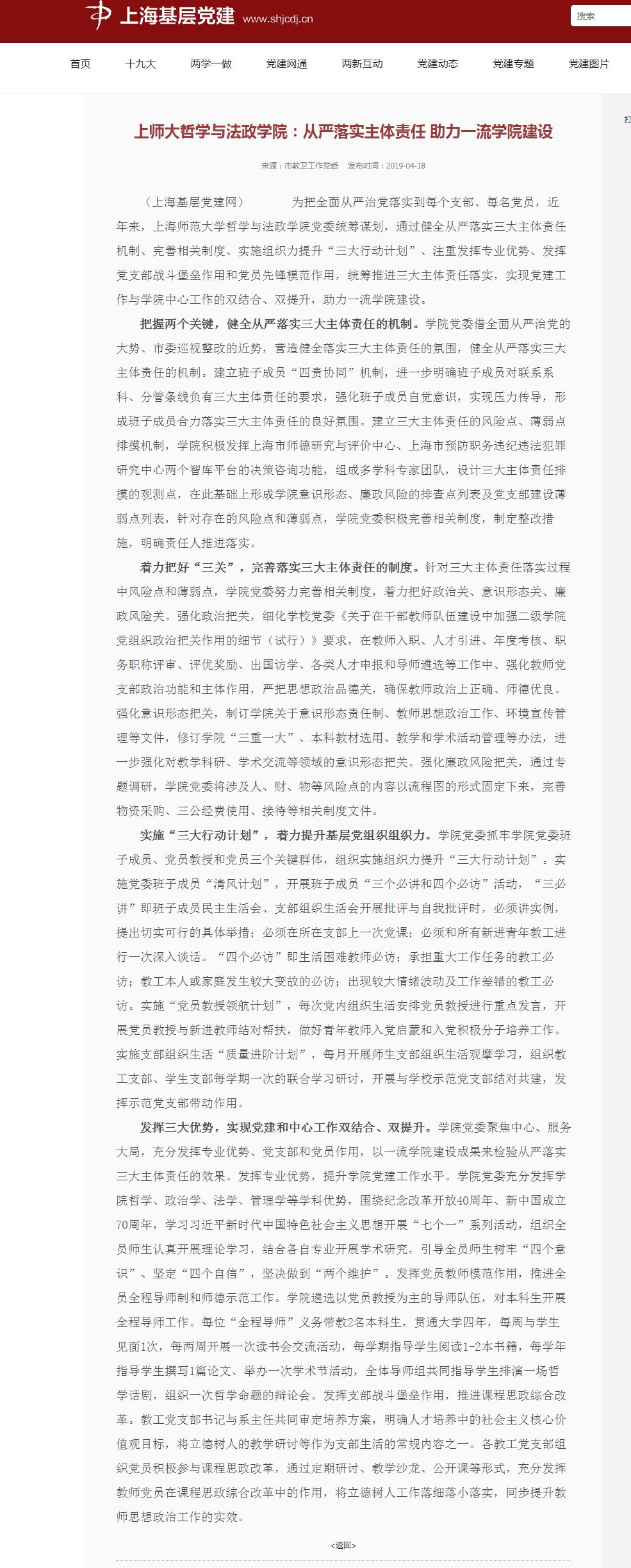 上海基层党建 www.shjcdj.cn

搜索

首页 十九大 两学一做 党建网通 两新互动 党建动态 党建专题 党建图片

打

上师大哲学与法政学院：从严落实主体责任 助力一流学院建设

来源：市教卫工作党委 发布时间：2019-04-18

（上海基层党建网） 为把全面从严治党落实到每个支部、每名党员，近年来，上海师范大学哲学与法政学院党委统筹谋划，通过健全从严落实三大主体责任机制、完善相关制度、实施组织力提升“三大行动计划”、注重发挥专业优势、发挥党支部战斗堡垒作用和党员先锋模范作用，统筹推进三大主体责任落实，实现党建工作与学院中心工作的双结合、双提升，助力一流学院建设。

把握两个关键，健全从严落实三大主体责任的机制。学院党委借全面从严治党的大势、市委巡视整改的近势，营造健全落实三大主体责任的氛围，健全从严落实三大主体责任的机制。建立班子成员“四责协同”机制，进一步明确班子成员对联系系科、分管条线负有三大主体责任的要求，强化班子成员自觉意识，实现压力传导，形成班子成员合力落实三大主体责任的良好氛围。建立三大主体责任的风险点、薄弱点排摸机制，学院积极发挥上海市师德研究与评价中心、上海市预防职务违纪违法犯罪研究中心两个智库平台的决策咨询功能，组成多学科专家团队，设计三大主体责任排摸的观测点，在此基础上形成学院意识形态、廉政风险的排查点列表及党支部建设薄弱点列表，针对存在的风险点和薄弱点，学院党委积极完善相关制度，制定整改措施，明确责任人推进落实。

着力把好“三关”，完善落实三大主体责任的制度。针对三大主体责任落实过程中风险点和薄弱点，学院党委努力完善相关制度，着力把好政治关、意识形态关、廉政风险关。强化政治把关，细化学校党委《关于在干部教师队伍建设中加强二级学院党组织政治把关作用的细节（试行）》要求，在教师入职、人才引进、年度考核、职务职称评审、评优奖励、出国访学、各类人才申报和导师遴选等工作中、强化教师党支部政治功能和主体作用，严把思想政治品德关，确保教师政治上正确、师德优良。强化意识形态把关，制订学院关于意识形态责任制、教师思想政治工作、环境宣传管理等文件，修订学院“三重一大”、本科教材选用、教学和学术活动管理等办法，进一步强化对教学科研、学术交流等领域的意识形态把关。强化廉政风险把关，通过专题调研，学院党委将涉及人、财、物等风险点的内容以流程图的形式固定下来，完善物资采购、三公经费使用、接待等相关制度文件。

实施“三大行动计划”，着力提升基层党组织组织力。学院党委抓牢学院党委班子成员、党员教授和党员三个关键群体，组织实施组织力提升“三大行动计划”。实施党委班子成员“清风计划”，开展班子成员“三个必讲和四个必访”活动，“三必讲”即班子成员民主生活会、支部组织生活会开展批评与自我批评时，必须讲实例，提出切实可行的具体举措；必须在所在支部上一次党课；必须和所有新进青年教工进行一次深入谈话。“四个必访”即生活困难教师必访；承担重大工作任务的教工必访；教工本人或家庭发生较大变故的必访；出现较大情绪波动及工作差错的教工必访。实施“党员教授领航计划”，每次党内组织生活安排党员教授进行重点发言，开展党员教授与新进教师结对帮扶，做好青年教师入党启蒙和入党积极分子培养工作。实施支部组织生活“质量进阶计划”，每月开展师生支部组织生活观摩学习，组织教工支部、学生支部每学期一次的联合学习研讨，开展与学校示范党支部结对共建，发挥示范党支部带动作用。

发挥三大优势，实现党建和中心工作双结合、双提升。学院党委聚焦中心、服务大局，充分发挥专业优势、党支部和党员作用，以一流学院建设成果来检验从严落实三大主体责任的效果。发挥专业优势，提升学院党建工作水平。学院党委充分发挥学院哲学、政治学、法学、管理学等学科优势，围绕纪念改革开放40周年、新中国成立70周年，学习习近平新时代中国特色社会主义思想开展“七个一”系列活动，组织全员师生认真开展理论学习，结合各自专业开展学术研究，引导全员师生树牢“四个意识”、坚定“四个自信”，坚决做到“两个维护”。发挥党员教师模范作用，推进全员全程导师制和师德示范工作。学院遴选以党员教授为主的导师队伍，对本科生开展全程导师工作。每位“全程导师”义务带教2名本科生，贯通大学四年，每周与学生见面1次，每两周开展一次读书会交流活动，每学期指导学生阅读1-2本书籍，每学年指导学生撰写1篇论文、举办一次学术节活动，全体导师组共同指导学生排演一场哲学话剧，组织一次哲学命题的辩论会。发挥支部战斗堡垒作用，推进课程思政综合改革。教工党支部书记与系主任共同审定培养方案，明确人才培养中的社会主义核心价值观目标，将立德树人的教学研讨等作为支部生活的常规内容之一。各教工党支部组织党员积极参与课程思政改革，通过定期研讨、教学沙龙、公开课等形式，充分发挥教师党员在课程思政综合改革中的作用，将立德树人工作落细落小落实，同步提升教师思想政治工作的实效。

<返回>